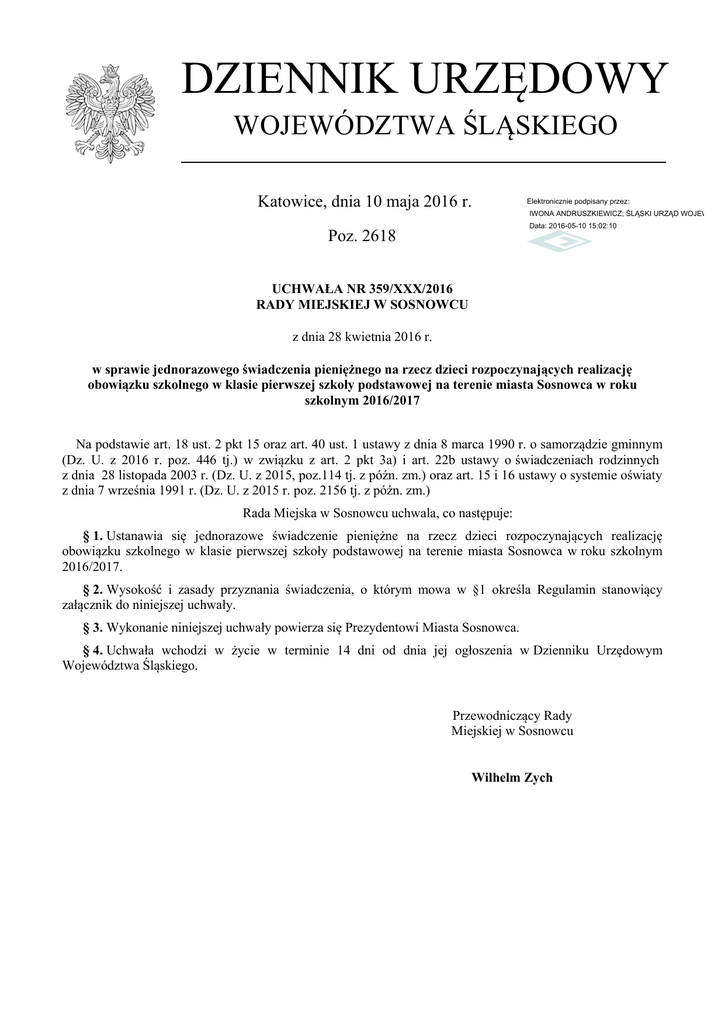 DZIENNIK URZĘDOWY
WOJEWÓDZTWA ŚLĄSKIEGO

Katowice, dnia 10 maja 2016 r.

Poz. 2618

Elektronicznie podpisany przez:
IWONA ANDRUSZKIEWICZ; ŚLĄSKI URZĄD WOJEW
Data: 2016-05-10 15:02:10

UCHWAŁA NR 359/XXX/2016
RADY MIEJSKIEJ W SOSNOWCU

z dnia 28 kwietnia 2016 r.

w sprawie jednorazowego świadczenia pieniężnego na rzecz dzieci rozpoczynających realizację obowiązku szkolnego w klasie pierwszej szkoły podstawowej na terenie miasta Sosnowca w roku szkolnym 2016/2017

Na podstawie art. 18 ust. 2 pkt 15 oraz art. 40 ust. 1 ustawy z dnia 8 marca 1990 r. o samorządzie gminnym (Dz. U. z 2016 r. poz. 446 tj.) w związku z art. 2 pkt 3a) i art. 22b ustawy o świadczeniach rodzinnych z dnia 28 listopada 2003 r. (Dz. U. z 2015, poz.114 tj. z późn. zm.) oraz art. 15 i 16 ustawy o systemie oświaty z dnia 7 września 1991 r. (Dz. U. z 2015 r. poz. 2156 tj. z późn. zm.)

Rada Miejska w Sosnowcu uchwala, co następuje:

§ 1. Ustanawia się jednorazowe świadczenie pieniężne na rzecz dzieci rozpoczynających realizację obowiązku szkolnego w klasie pierwszej szkoły podstawowej na terenie miasta Sosnowca w roku szkolnym 2016/2017.

§ 2. Wysokość i zasady przyznania świadczenia, o którym mowa w §1 określa Regulamin stanowiący załącznik do niniejszej uchwały.

§ 3. Wykonanie niniejszej uchwały powierza się Prezydentowi Miasta Sosnowca.

§ 4. Uchwała wchodzi w życie w terminie 14 dni od dnia jej ogłoszenia w Dzienniku Urzędowym Województwa Śląskiego.

Przewodniczący Rady
Miejskiej w Sosnowcu

Wilhelm Zych